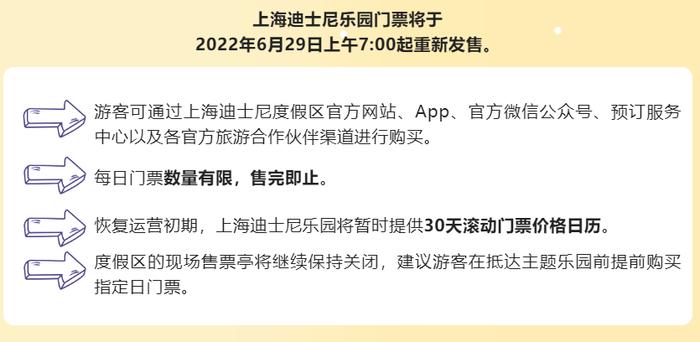 上海迪士尼乐园门票将于
2022年6月29日上午7:00起重新发售。

游客可通过上海迪士尼度假区官方网站、App、官方微信公众号、预订服务中心以及各官方旅游合作伙伴渠道进行购买。

每日门票数量有限，售完即止。

恢复运营初期，上海迪士尼乐园将暂时提供30天滚动门票价格日历。

度假区的现场售票亭将继续保持关闭，建议游客在抵达主题乐园前提前购买指定日门票。